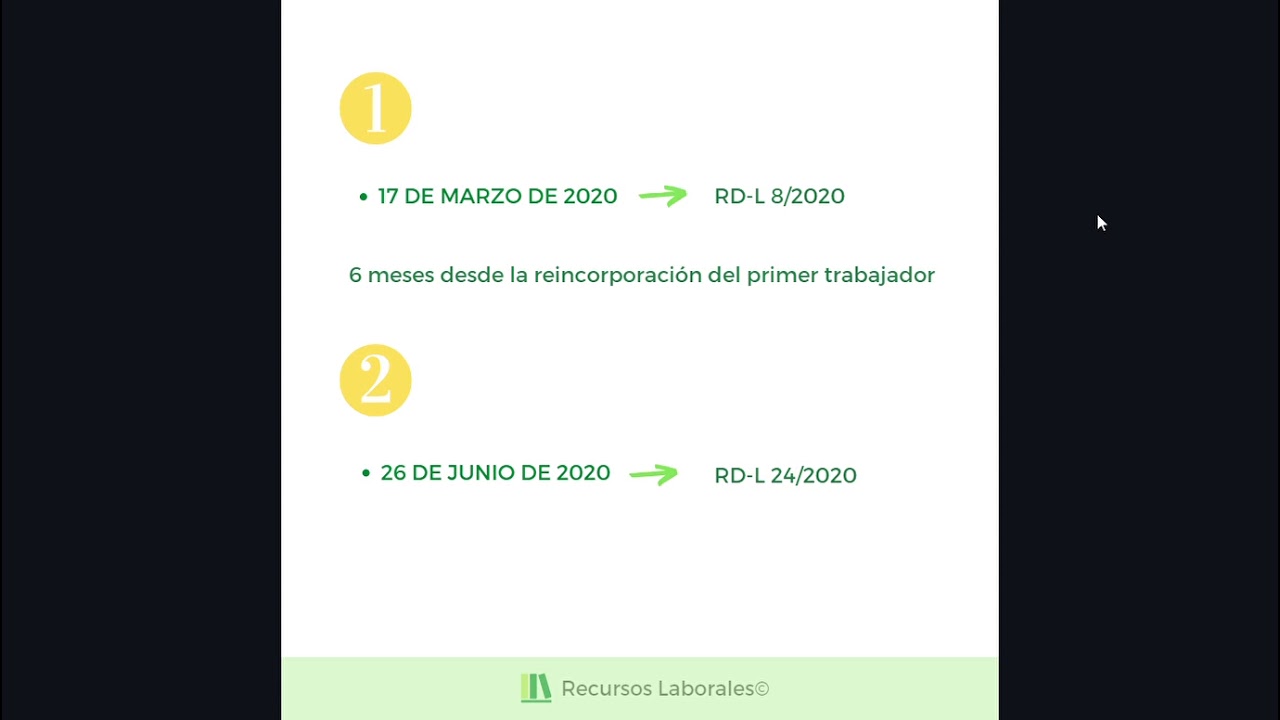 1

• 17 DE MARZO DE 2020 → RD-L 8/2020

6 meses desde la reincorporación del primer trabajador

2

• 26 DE JUNIO DE 2020 → RD-L 24/2020

Recursos Laborales©